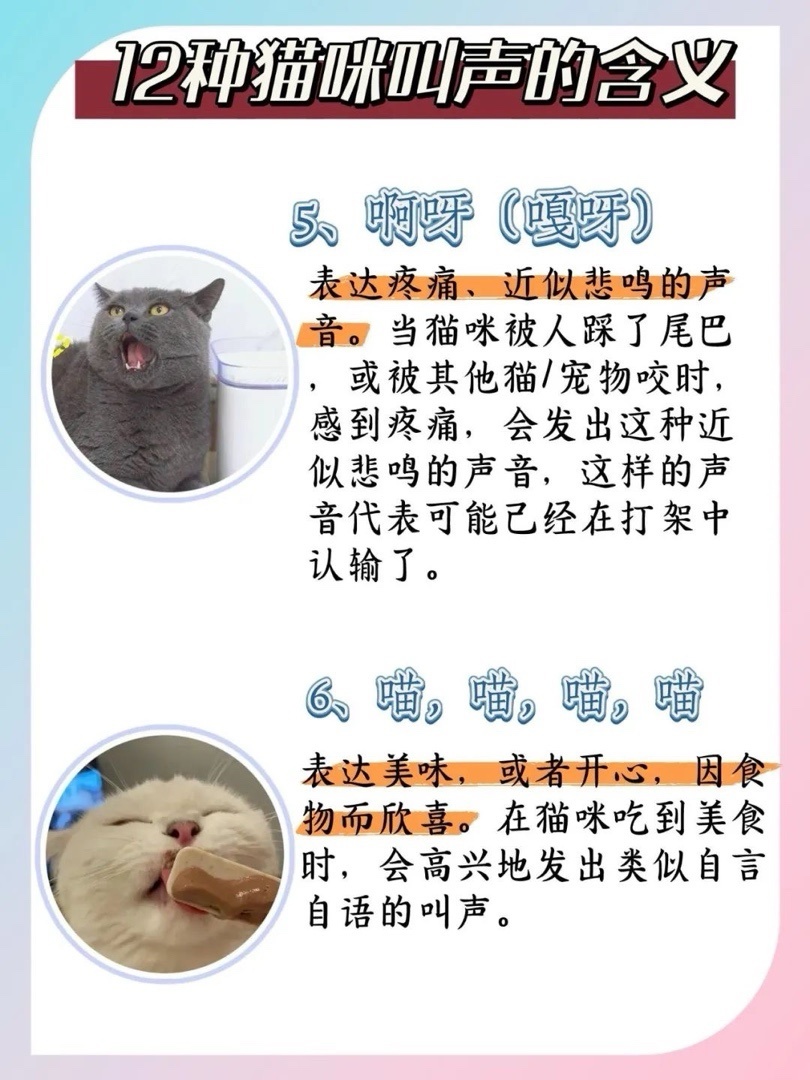 12种猫咪叫声的含义

5、啊呀（嘎呀）

表达疼痛、近似悲鸣的声音。当猫咪被人踩了尾巴，或被其他猫/宠物咬时，感到疼痛，会发出这种近似悲鸣的声音，这样的声音代表可能已经在打架中认输了。

6、喵，喵，喵，喵

表达美味，或者开心，因食物而欣喜。在猫咪吃到美食时，会高兴地发出类似自言自语的叫声。